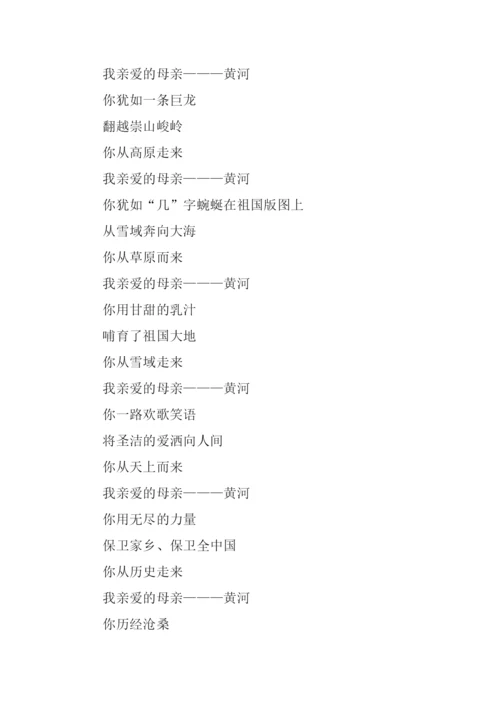 我亲爱的母亲———黄河

你犹如一条巨龙

翻越崇山峻岭

你从高原走来

我亲爱的母亲———黄河

你犹如“几”字蜿蜒在祖国版图上

从雪域奔向大海

你从草原而来

我亲爱的母亲———黄河

你用甘甜的乳汁

哺育了祖国大地

你从雪域走来

我亲爱的母亲———黄河

你一路欢歌笑语

将圣洁的爱洒向人间

你从天上而来

我亲爱的母亲———黄河

你用无尽的力量

保卫家乡、保卫全中国

你从历史走来

我亲爱的母亲———黄河

你历经沧桑